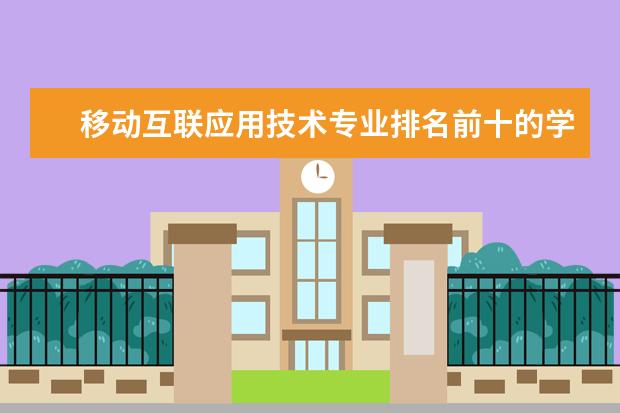 移动互联应用技术专业排名前十的学